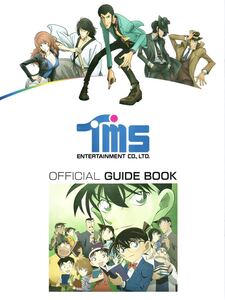 TMS
ENTERTAINMENT CO., LTD.

OFFICIAL GUIDE BOOK